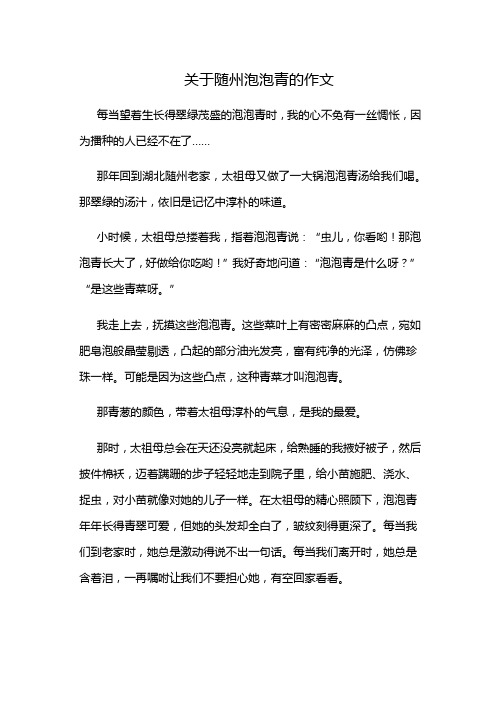 关于随州泡泡青的作文

每当望着生长得翠绿茂盛的泡泡青时，我的心不免有一丝惆怅，因为播种的人已经不在了……

那年回到湖北随州老家，太祖母又做了一大锅泡泡青汤给我们喝。那翠绿的汤汁，依旧是记忆中淳朴的味道。

小时候，太祖母总搂着我，指着泡泡青说：“虫儿，你看哟！那泡泡青长大了，好做给你吃哟！”我好奇地问道：“泡泡青是什么呀？”“是这些青菜呀。”

我走上去，抚摸这些泡泡青。这些菜叶上有密密麻麻的凸点，宛如肥皂泡般晶莹剔透，凸起的部分油光发亮，富有纯净的光泽，仿佛珍珠一样。可能是因为这些凸点，这种青菜才叫泡泡青。

那青葱的颜色，带着太祖母淳朴的气息，是我的最爱。

那时，太祖母总会在天还没亮就起床，给熟睡的我掖好被子，然后披件棉袄，迈着蹒跚的步子轻轻地走到院子里，给小苗施肥、浇水、捉虫，对小苗就像对她的儿子一样。在太祖母的精心照顾下，泡泡青年年长得青翠可爱，但她的头发却全白了，皱纹刻得更深了。每当我们到老家时，她总是激动得说不出一句话。每当我们离开时，她总是含着泪，一再嘱咐让我们不要担心她，有空回家看看。